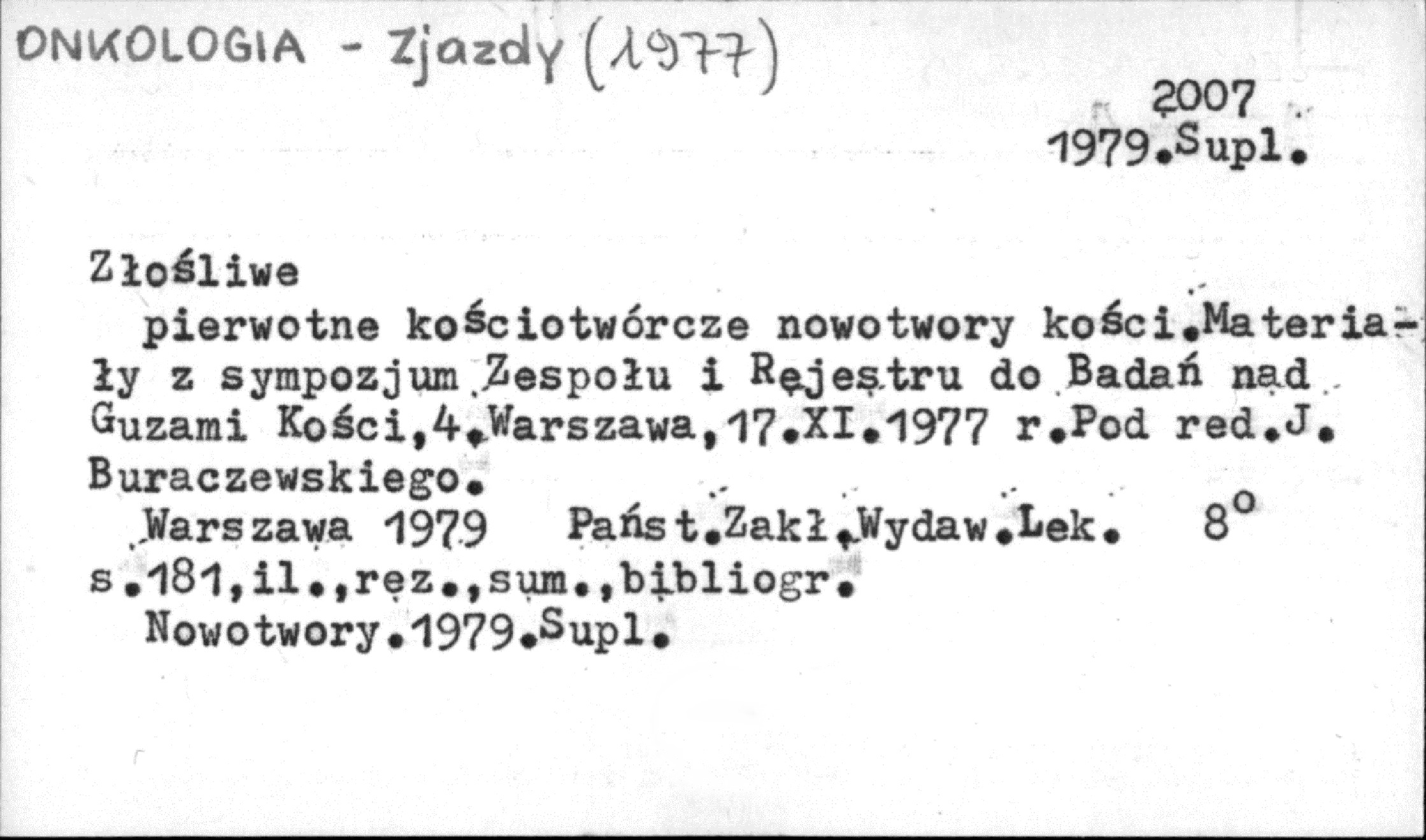 ONKOLOGIA - Zjazdy (1977)

2007
1979.Supl.

Złośliwe
pierwotne kościotwórcze nowotwory kości.Materiały z sympozjum Zespołu i Rejestru do Badań nad Guzami Kości,4.Warszawa,17.XI.1977 r.Pod red.J. Buraczewskiego.
Warszawa 1979 Państ.Zakł.Wydaw.Lek. 8°
s.181,il.,rez.,sum.,bibliogr.
Nowotwory.1979.Supl.